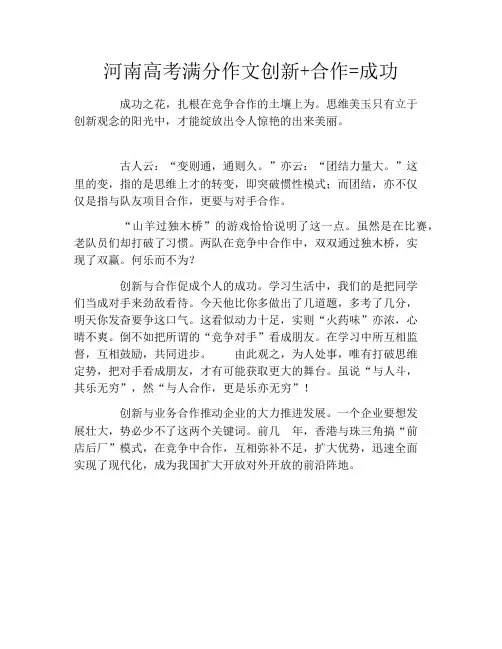 河南高考满分作文创新+合作=成功

成功之花，扎根在竞争合作的土壤上为。思维美玉只有立于创新观念的阳光中，才能绽放出令人惊艳的出来美丽。

古人云：“变则通，通则久。”亦云：“团结力量大。”这里的变，指的是思维上才的转变，即突破惯性模式；而团结，亦不仅仅是指与队友项目合作，更要与对手合作。

“山羊过独木桥”的游戏恰恰说明了这一点。虽然是在比赛，老队员们却打破了习惯。两队在竞争中合作中，双双通过独木桥，实现了双赢。何乐而不为？

创新与合作促成个人的成功。学习生活中，我们的是把同学们当成对手来劲敌看待。今天他比你多做出了几道题，多考了几分，明天你发奋要争这口气。这看似动力十足，实则“火药味”亦浓，心晴不爽。倒不如把所谓的“竞争对手”看成朋友。在学习中所互相监督，互相鼓励，共同进步。　　由此观之，为人处事，唯有打破思维定势，把对手看成朋友，才有可能获取更大的舞台。虽说“与人斗，其乐无穷”，然“与人合作，更是乐亦无穷”！

创新与业务合作推动企业的大力推进发展。一个企业要想发展壮大，势必少不了这两个关键词。前几　年，香港与珠三角搞“前店后厂”模式，在竞争中合作，互相弥补不足，扩大优势，迅速全面实现了现代化，成为我国扩大开放对外开放的前沿阵地。